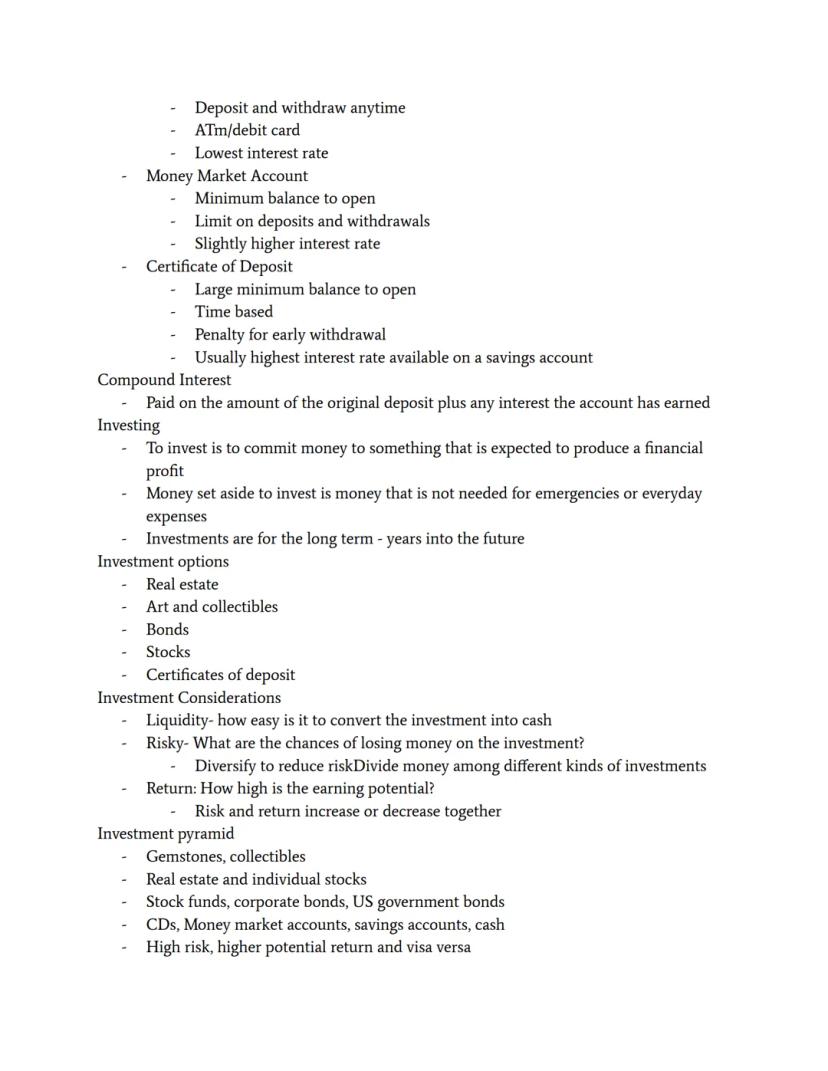 - Deposit and withdraw anytime
- ATm/debit card
- Lowest interest rate
- Money Market Account
- Minimum balance to open
- Limit on deposits and withdrawals
- Slightly higher interest rate
- Certificate of Deposit
- Large minimum balance to open
- Time based
- Penalty for early withdrawal
- Usually highest interest rate available on a savings account

Compound Interest
- Paid on the amount of the original deposit plus any interest the account has earned

Investing
- To invest is to commit money to something that is expected to produce a financial profit
- Money set aside to invest is money that is not needed for emergencies or everyday expenses
- Investments are for the long term - years into the future

Investment options
- Real estate
- Art and collectibles
- Bonds
- Stocks
- Certificates of deposit

Investment Considerations
- Liquidity- how easy is it to convert the investment into cash
- Risky- What are the chances of losing money on the investment?
- Diversify to reduce riskDivide money among different kinds of investments
- Return: How high is the earning potential?
- Risk and return increase or decrease together

Investment pyramid
- Gemstones, collectibles
- Real estate and individual stocks
- Stock funds, corporate bonds, US government bonds
- CDs, Money market accounts, savings accounts, cash
- High risk, higher potential return and visa versa